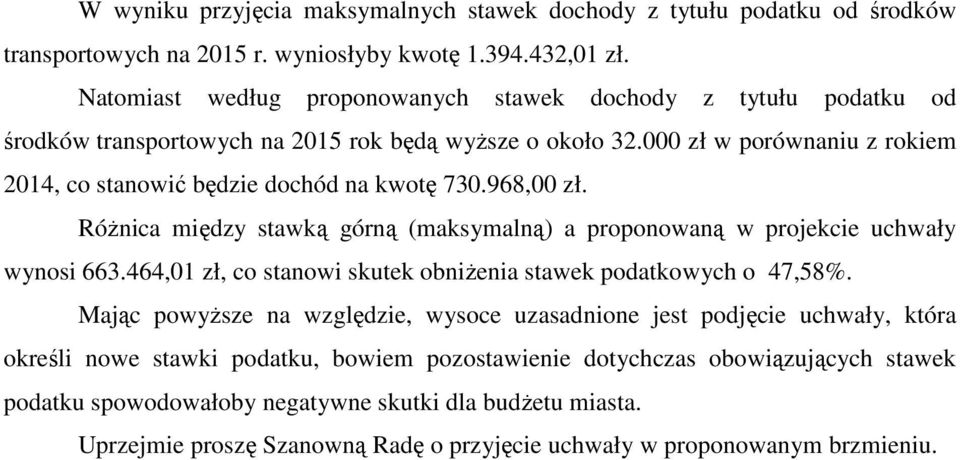 W wyniku przyjęcia maksymalnych stawek dochody z tytułu podatku od środków transportowych na 2015 r. wyniosłyby kwotę 1.394.432,01 zł.

Natomiast według proponowanych stawek dochody z tytułu podatku od środków transportowych na 2015 rok będą wyższe o około 32.000 zł w porównaniu z rokiem 2014, co stanowić będzie dochód na kwotę 730.968,00 zł.

Różnica między stawką górną (maksymalną) a proponowaną w projekcie uchwały wynosi 663.464,01 zł, co stanowi skutek obniżenia stawek podatkowych o 47,58%.

Mając powyższe na względzie, wysoce uzasadnione jest podjęcie uchwały, która określi nowe stawki podatku, bowiem pozostawienie dotychczas obowiązujących stawek podatku spowodowałoby negatywne skutki dla budżetu miasta.

Uprzejmie proszę Szanowną Radę o przyjęcie uchwały w proponowanym brzmieniu.